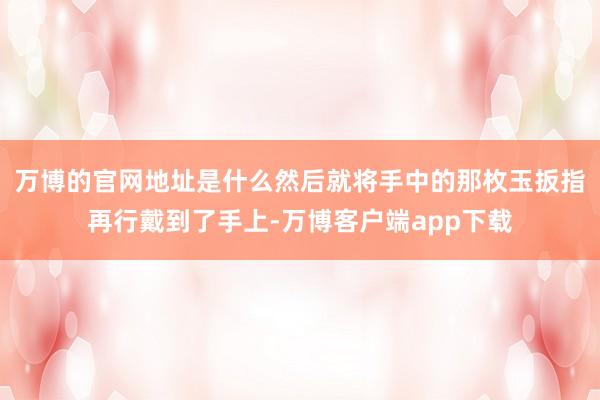 万博的官网地址是什么然后就将手中的那枚玉扳指再行戴到了手上-万博客户端app下载